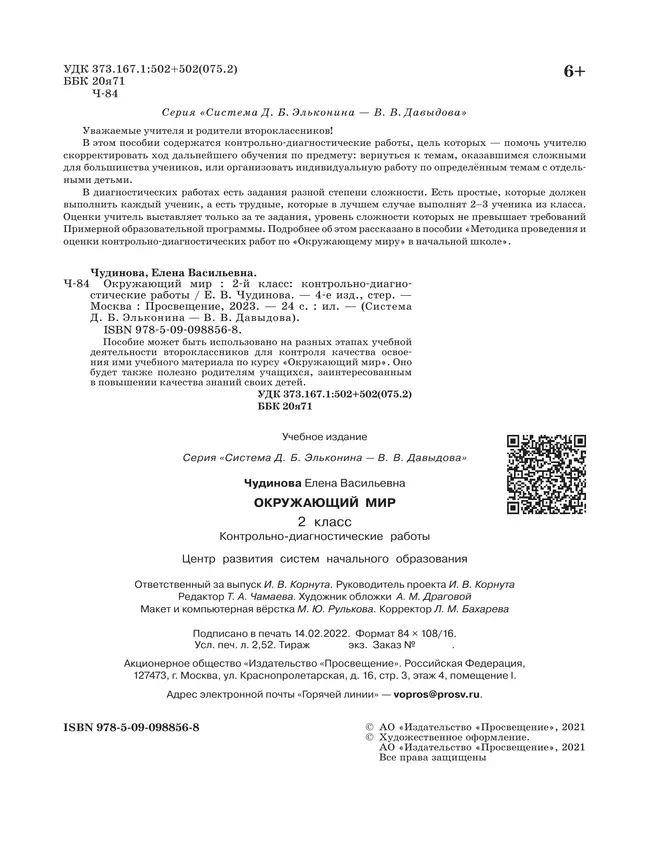 УДК 373.167.1:502+502(075.2)
ББК 20я71
Ч-84

6+

Серия «Система Д. Б. Эльконина — В. В. Давыдова»

Уважаемые учителя и родители второклассников!

В этом пособии содержатся контрольно-диагностические работы, цель которых — помочь учителю скорректировать ход дальнейшего обучения по предмету: вернуться к темам, оказавшимся сложными для большинства учеников, или организовать индивидуальную работу по определённым темам с отдельными детьми.

В диагностических работах есть задания разной степени сложности. Есть простые, которые должен выполнить каждый ученик, а есть трудные, которые в лучшем случае выполнят 2–3 ученика из класса. Оценки учитель выставляет только за те задания, уровень сложности которых не превышает требований Примерной образовательной программы. Подробнее об этом рассказано в пособии «Методика проведения и оценки контрольно-диагностических работ по «Окружающему миру» в начальной школе».

Чудинова, Елена Васильевна.

Ч-84 Окружающий мир : 2-й класс: контрольно-диагностические работы / Е. В. Чудинова. — 4-е изд., стер. — Москва : Просвещение, 2023. — 24 с. : ил. — (Система Д. Б. Эльконина — В. В. Давыдова).

ISBN 978-5-09-098856-8.

Пособие может быть использовано на разных этапах учебной деятельности второклассников для контроля качества освоения ими учебного материала по курсу «Окружающий мир». Оно будет также полезно родителям учащихся, заинтересованным в повышении качества знаний своих детей.

УДК 373.167.1:502+502(075.2)
ББК 20я71

Учебное издание

Серия «Система Д. Б. Эльконина — В. В. Давыдова»

Чудинова Елена Васильевна

ОКРУЖАЮЩИЙ МИР

2 класс

Контрольно-диагностические работы

Центр развития систем начального образования

Ответственный за выпуск И. В. Корнута. Руководитель проекта И. В. Корнута
Редактор Т. А. Чамаева. Художник обложки А. М. Драговой
Макет и компьютерная вёрстка М. Ю. Рулькова. Корректор Л. М. Бахарева

Подписано в печать 14.02.2022. Формат 84 × 108/16.
Усл. печ. л. 2,52. Тираж экз. Заказ № .

Акционерное общество «Издательство «Просвещение». Российская Федерация, 127473, г. Москва, ул. Краснопролетарская, д. 16, стр. 3, этаж 4, помещение I.

Адрес электронной почты «Горячей линии» — vopros@prosv.ru.

ISBN 978-5-09-098856-8

© АО «Издательство «Просвещение», 2021
© Художественное оформление.
АО «Издательство «Просвещение», 2021
Все права защищены